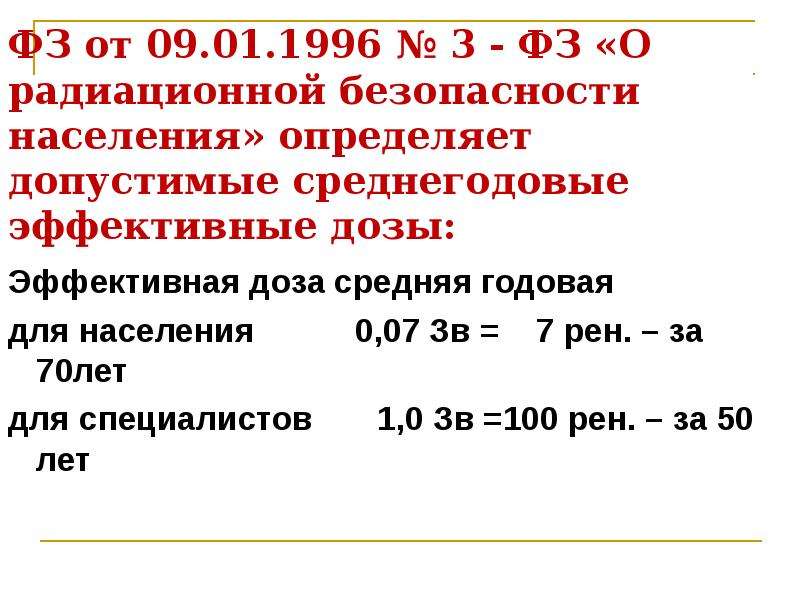 ФЗ от 09.01.1996 № 3 - ФЗ «О радиационной безопасности населения» определяет допустимые среднегодовые эффективные дозы:

Эффективная доза средняя годовая

для населения 0,07 Зв = 7 рен. – за 70лет

для специалистов 1,0 Зв =100 рен. – за 50 лет